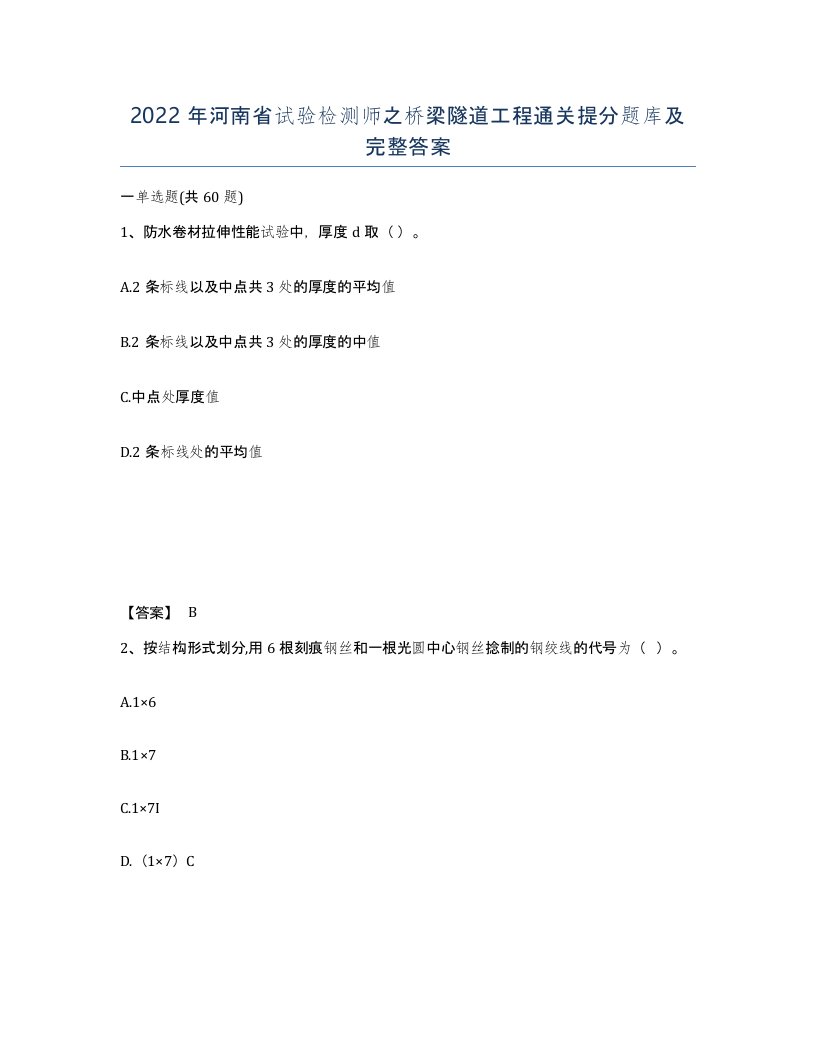 2022 年河南省试验检测师之桥梁隧道工程通关提分题库及完整答案

一单选题(共 60 题)

1、防水卷材拉伸性能试验中，厚度 d 取（）。

A.2 条标线以及中点共 3 处的厚度的平均值

B.2 条标线以及中点共 3 处的厚度的中值

C.中点处厚度值

D.2 条标线处的平均值

【答案】 B

2、按结构形式划分,用 6 根刻痕钢丝和一根光圆中心钢丝捻制的钢绞线的代号为（ ）。

A.1×6

B.1×7

C.1×7I

D.（1×7）C